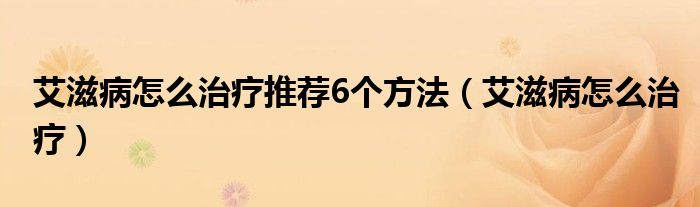 艾滋病怎么治疗推荐6个方法（艾滋病怎么治疗）